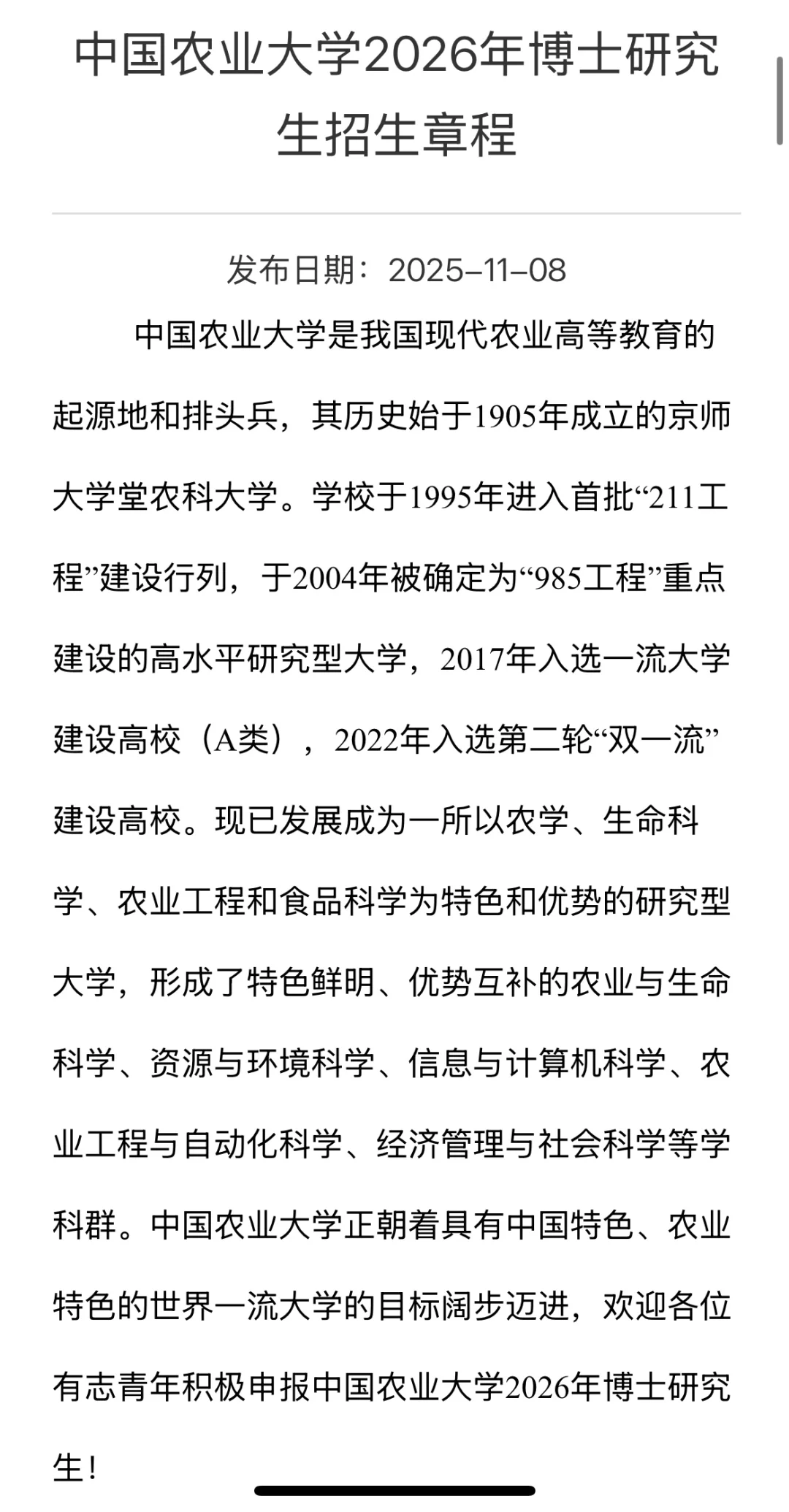 中国农业大学2026年博士研究生招生章程

发布日期：2025-11-08

中国农业大学是我国现代农业高等教育的起源地和排头兵，其历史始于1905年成立的京师大学堂农科大学。学校于1995年进入首批“211工程”建设行列，于2004年被确定为“985工程”重点建设的高水平研究型大学，2017年入选一流大学建设高校（A类），2022年入选第二轮“双一流”建设高校。现已发展成为一所以农学、生命科学、农业工程和食品科学为特色和优势的研究型大学，形成了特色鲜明、优势互补的农业与生命科学、资源与环境科学、信息与计算机科学、农业工程与自动化科学、经济管理与社会科学等学科群。中国农业大学正朝着具有中国特色、农业特色的世界一流大学的目标阔步迈进，欢迎各位有志青年积极申报中国农业大学2026年博士研究生！